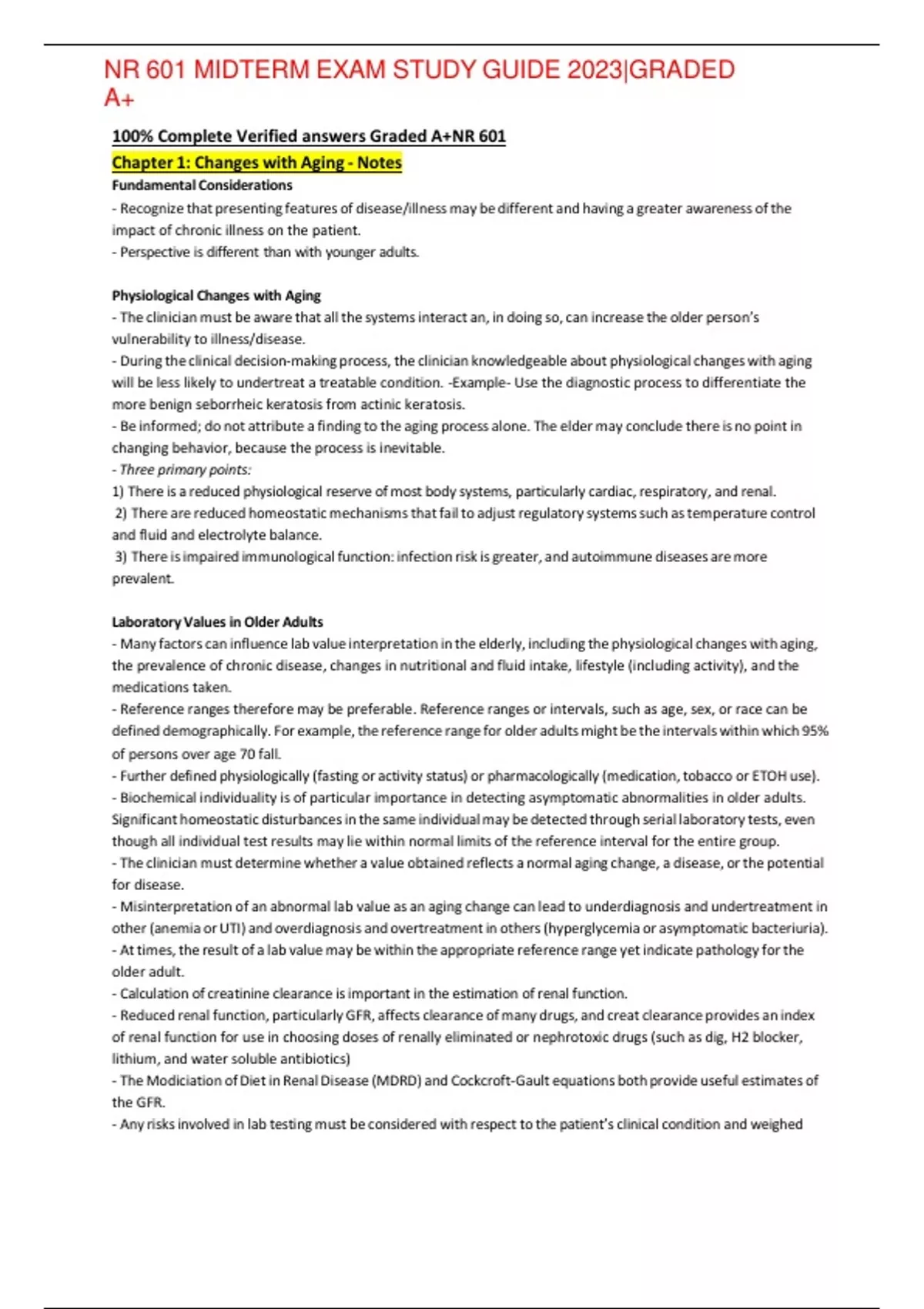 NR 601 MIDTERM EXAM STUDY GUIDE 2023|GRADED A+

100% Complete Verified answers Graded A+NR 601

Chapter 1: Changes with Aging - Notes

Fundamental Considerations

- Recognize that presenting features of disease/illness may be different and having a greater awareness of the impact of chronic illness on the patient.
- Perspective is different than with younger adults.

Physiological Changes with Aging

- The clinician must be aware that all the systems interact an, in doing so, can increase the older person's vulnerability to illness/disease.
- During the clinical decision-making process, the clinician knowledgeable about physiological changes with aging will be less likely to undertreat a treatable condition. -Example- Use the diagnostic process to differentiate the more benign seborrheic keratosis from actinic keratosis.
- Be informed; do not attribute a finding to the aging process alone. The elder may conclude there is no point in changing behavior, because the process is inevitable.
- Three primary points:
1) There is a reduced physiological reserve of most body systems, particularly cardiac, respiratory, and renal.
2) There are reduced homeostatic mechanisms that fail to adjust regulatory systems such as temperature control and fluid and electrolyte balance.
3) There is impaired immunological function: infection risk is greater, and autoimmune diseases are more prevalent.

Laboratory Values in Older Adults

- Many factors can influence lab value interpretation in the elderly, including the physiological changes with aging, the prevalence of chronic disease, changes in nutritional and fluid intake, lifestyle (including activity), and the medications taken.
- Reference ranges therefore may be preferable. Reference ranges or intervals, such as age, sex, or race can be defined demographically. For example, the reference range for older adults might be the intervals within which 95% of persons over age 70 fall.
- Further defined physiologically (fasting or activity status) or pharmacologically (medication, tobacco or ETOH use).
- Biochemical individuality is of particular importance in detecting asymptomatic abnormalities in older adults. Significant homeostatic disturbances in the same individual may be detected through serial laboratory tests, even though all individual test results may lie within normal limits of the reference interval for the entire group.
- The clinician must determine whether a value obtained reflects a normal aging change, a disease, or the potential for disease.
- Misinterpretation of an abnormal lab value as an aging change can lead to underdiagnosis and undertreatment in other (anemia or UTI) and overdiagnosis and overtreatment in others (hyperglycemia or asymptomatic bacteriuria).
- At times, the result of a lab value may be within the appropriate reference range yet indicate pathology for the older adult.
- Calculation of creatinine clearance is important in the estimation of renal function.
- Reduced renal function, particularly GFR, affects clearance of many drugs, and creat clearance provides an index of renal function for use in choosing doses of renally eliminated or nephrotoxic drugs (such as dig, H2 blocker, lithium, and water soluble antibiotics)
- The Modiciation of Diet in Renal Disease (MDRD) and Cockcroft-Gault equations both provide useful estimates of the GFR.
- Any risks involved in lab testing must be considered with respect to the patient's clinical condition and weighed